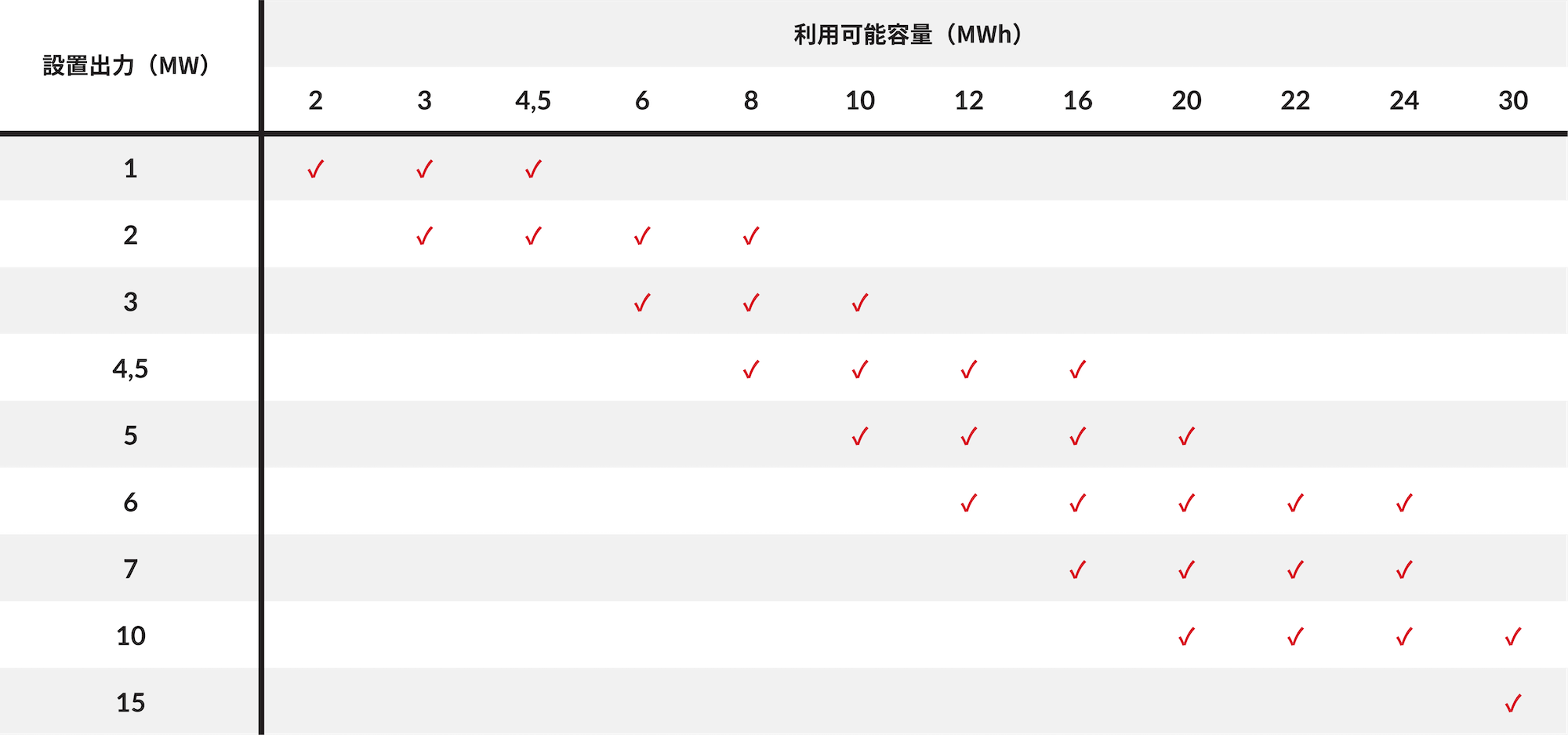 | 設置出力（MW） | 利用可能容量（MWh） | | | | | | | | | | | |
|---|---|---|---|---|---|---|---|---|---|---|---|---|
| | 2 | 3 | 4,5 | 6 | 8 | 10 | 12 | 16 | 20 | 22 | 24 | 30 |
| 1 | ✓ | ✓ | ✓ | | | | | | | | | |
| 2 | | ✓ | ✓ | ✓ | ✓ | | | | | | | |
| 3 | | | | ✓ | ✓ | ✓ | | | | | | |
| 4,5 | | | | | ✓ | ✓ | ✓ | ✓ | | | | |
| 5 | | | | | | ✓ | ✓ | ✓ | ✓ | | | |
| 6 | | | | | | | ✓ | ✓ | ✓ | ✓ | ✓ | |
| 7 | | | | | | | | ✓ | ✓ | ✓ | ✓ | |
| 10 | | | | | | | | | ✓ | ✓ | ✓ | ✓ |
| 15 | | | | | | | | | | | | ✓ |